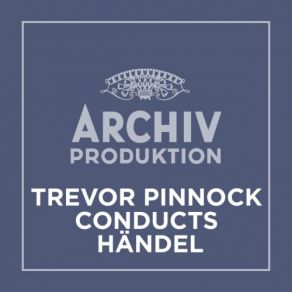 ARCHIV
PRODUKTION

TREVOR PINNOCK
CONDUCTS
HÄNDEL